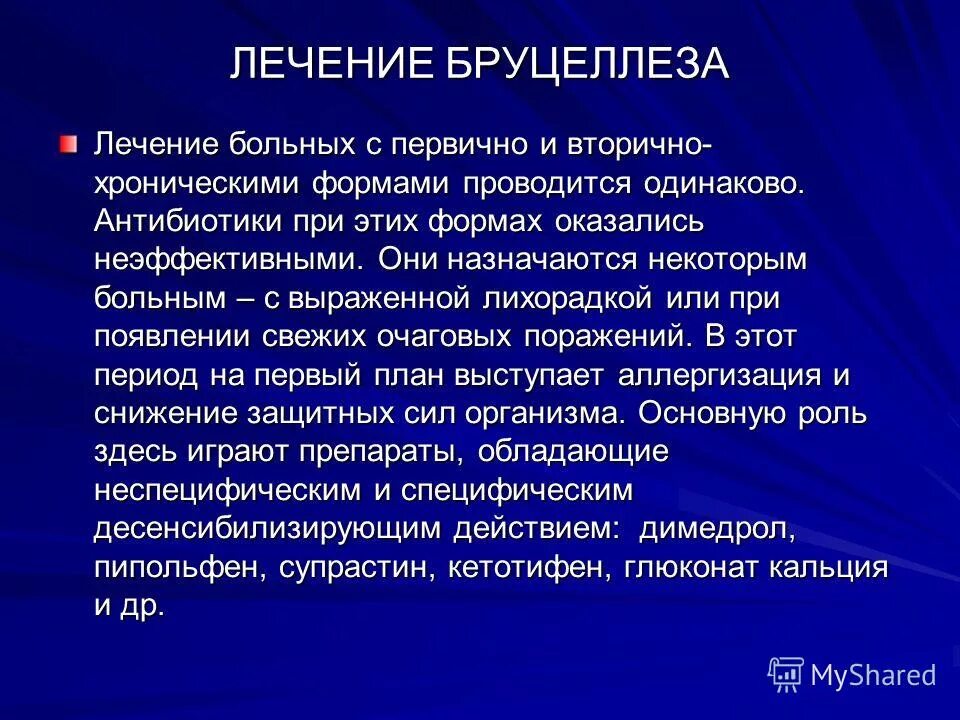 ЛЕЧЕНИЕ БРУЦЕЛЛЕЗА

Лечение больных с первично и вторично-хроническими формами проводится одинаково. Антибиотики при этих формах оказались неэффективными. Они назначаются некоторым больным – с выраженной лихорадкой или при появлении свежих очаговых поражений. В этот период на первый план выступает аллергизация и снижение защитных сил организма. Основную роль здесь играют препараты, обладающие неспецифическим и специфическим десенсибилизирующим действием: димедрол, пипольфен, супрастин, кетотифен, глюконат кальция и др.

MyShared